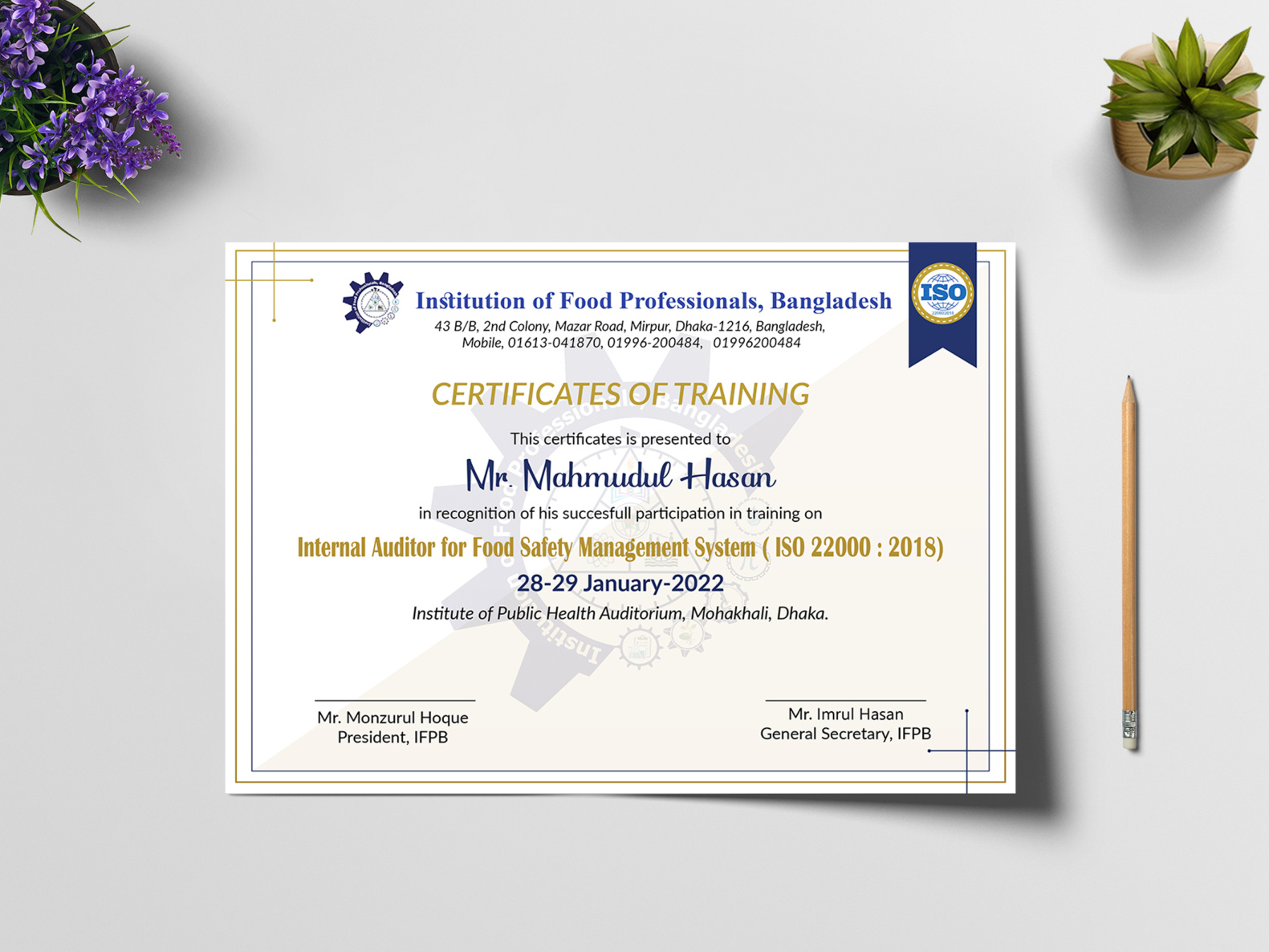 Institution of Food Professionals, Bangladesh
43 B/B, 2nd Colony, Mazar Road, Mirpur, Dhaka-1216, Bangladesh,
Mobile, 01613-041870, 01996-200484, 01996200484

ISO

CERTIFICATES OF TRAINING

This certificates is presented to

Mr. Mahmudul Hasan

in recognition of his succesfull participation in training on

Internal Auditor for Food Safety Management System ( ISO 22000 : 2018)

28-29 January-2022

Institute of Public Health Auditorium, Mohakhali, Dhaka.

Mr. Monzurul Hoque
President, IFPB

Mr. Imrul Hasan
General Secretary, IFPB